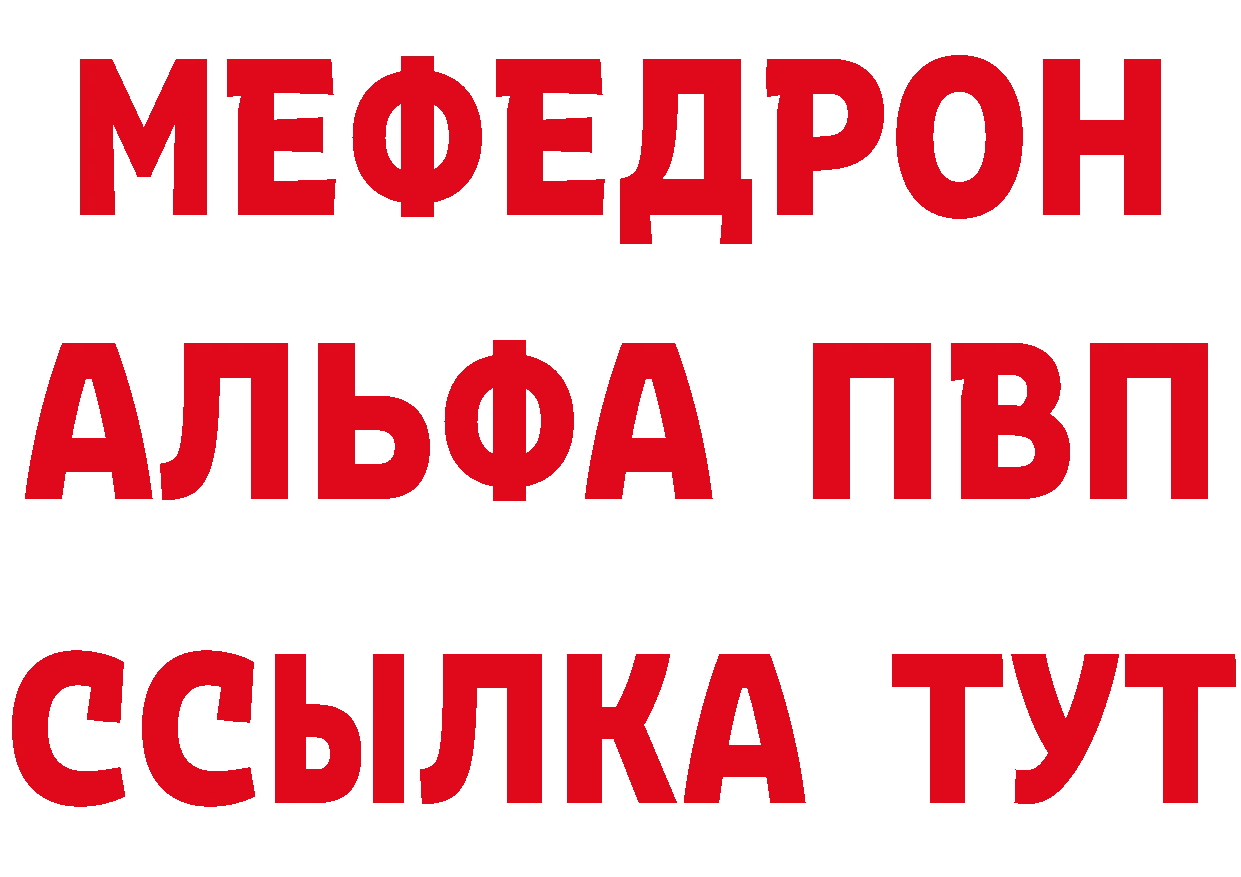 МЕФЕДРОН
АЛЬФА ПВП
ССЫЛКА ТУТ